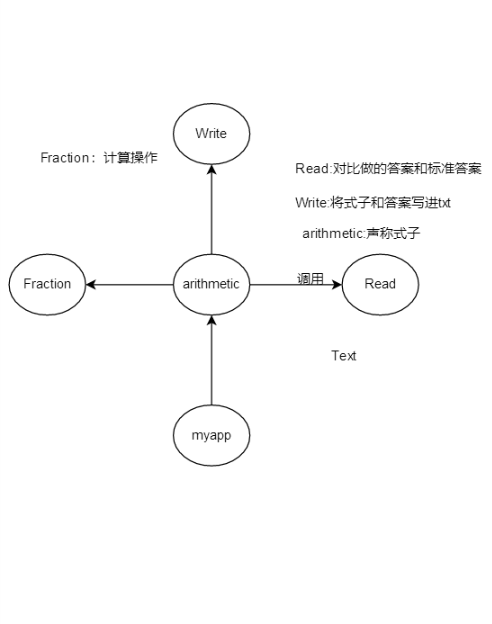 Write

Fraction：计算操作

Read:对比做的答案和标准答案

Write:将式子和答案写进txt

arithmetic:声称式子

Fraction

arithmetic

调用

Read

Text

myapp